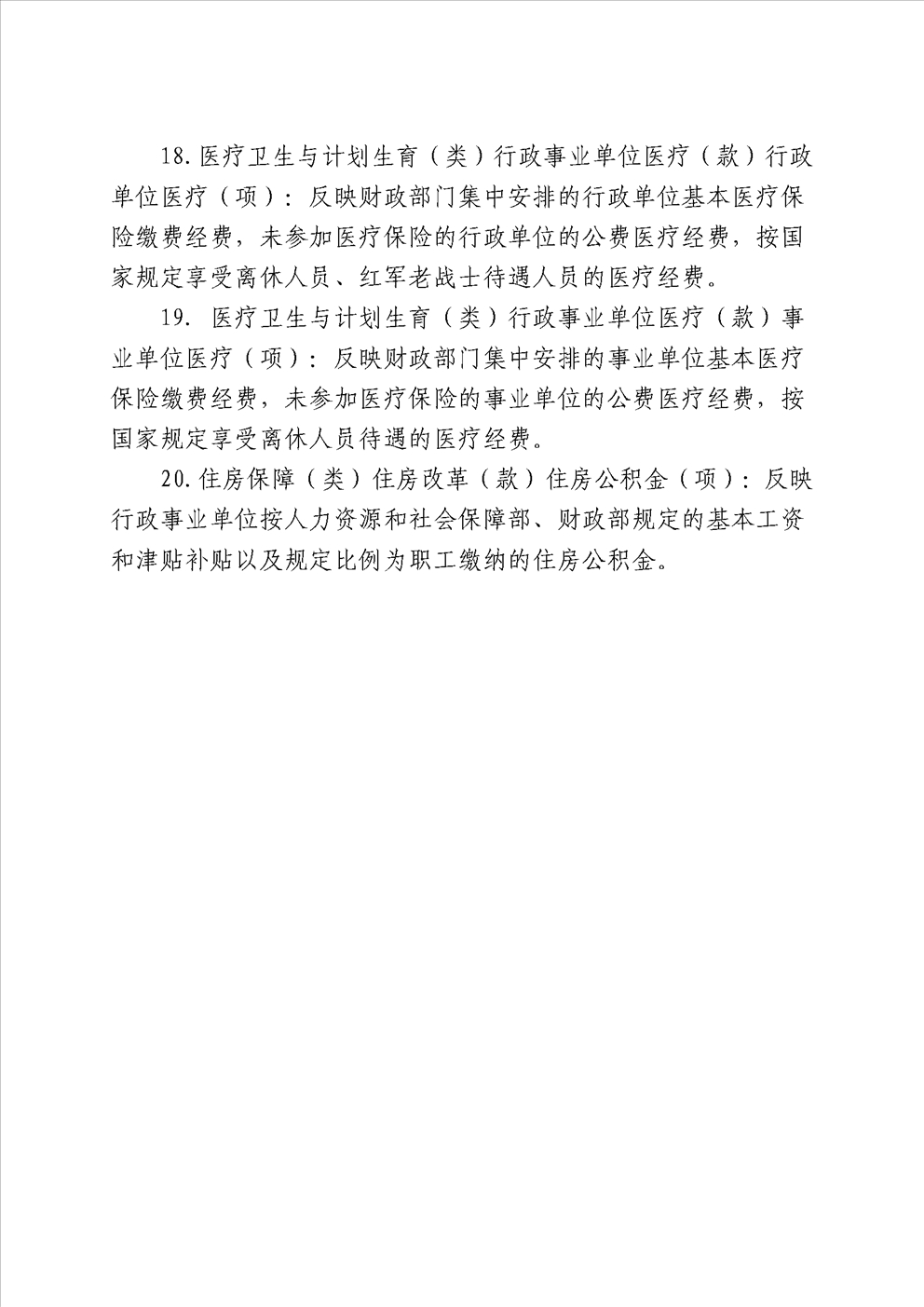 18.医疗卫生与计划生育（类）行政事业单位医疗（款）行政单位医疗（项）：反映财政部门集中安排的行政单位基本医疗保险缴费经费，未参加医疗保险的行政单位的公费医疗经费，按国家规定享受离休人员、红军老战士待遇人员的医疗经费。

19. 医疗卫生与计划生育（类）行政事业单位医疗（款）事业单位医疗（项）：反映财政部门集中安排的事业单位基本医疗保险缴费经费，未参加医疗保险的事业单位的公费医疗经费，按国家规定享受离休人员待遇的医疗经费。

20.住房保障（类）住房改革（款）住房公积金（项）：反映行政事业单位按人力资源和社会保障部、财政部规定的基本工资和津贴补贴以及规定比例为职工缴纳的住房公积金。